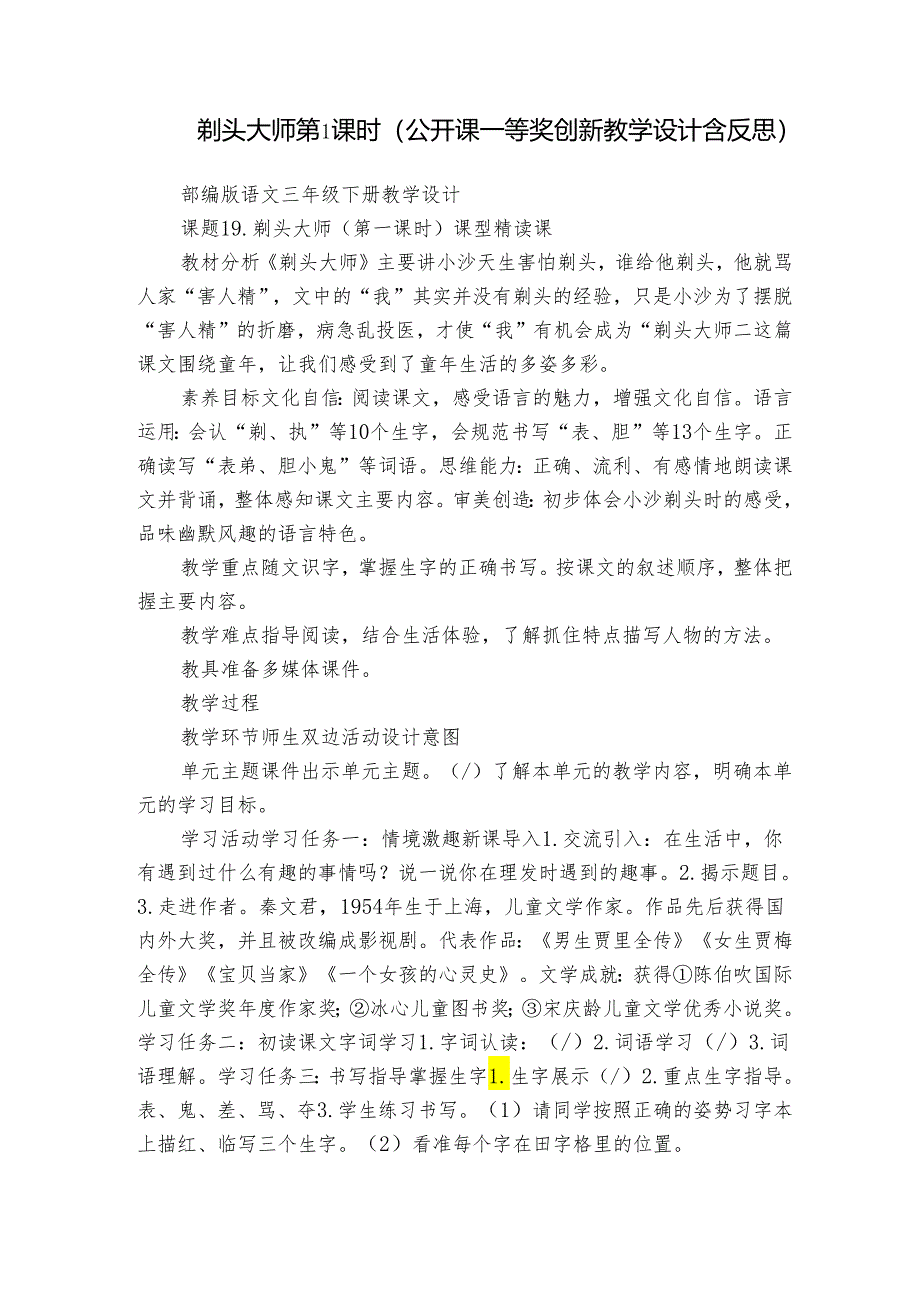 剃头大师第1课时（公开课一等奖创新教学设计含反思）

部编版语文三年级下册教学设计

课题19.剃头大师（第一课时）课型精读课

教材分析《剃头大师》主要讲小沙天生害怕剃头，谁给他剃头，他就骂人家“害人精”，文中的“我”其实并没有剃头的经验，只是小沙为了摆脱“害人精”的折磨，病急乱投医，才使“我”有机会成为“剃头大师二这篇课文围绕童年，让我们感受到了童年生活的多姿多彩。

素养目标文化自信:阅读课文，感受语言的魅力，增强文化自信。语言运用:会认“剃、执”等10个生字，会规范书写“表、胆”等13个生字。正确读写“表弟、胆小鬼”等词语。思维能力：正确、流利、有感情地朗读课文并背诵，整体感知课文主要内容。审美创造:初步体会小沙剃头时的感受，品味幽默风趣的语言特色。

教学重点随文识字，掌握生字的正确书写。按课文的叙述顺序，整体把握主要内容。

教学难点指导阅读，结合生活体验，了解抓住特点描写人物的方法。

教具准备多媒体课件。

教学过程

教学环节师生双边活动设计意图

单元主题课件出示单元主题。（/）了解本单元的教学内容，明确本单元的学习目标。

学习活动学习任务一：情境激趣新课导入1.交流引入：在生活中，你有遇到过什么有趣的事情吗？说一说你在理发时遇到的趣事。2.揭示题目。3.走进作者。秦文君，1954年生于上海，儿童文学作家。作品先后获得国内外大奖，并且被改编成影视剧。代表作品：《男生贾里全传》《女生贾梅全传》《宝贝当家》《一个女孩的心灵史》。文学成就：获得①陈伯吹国际儿童文学奖年度作家奖；②冰心儿童图书奖；③宋庆龄儿童文学优秀小说奖。学习任务二：初读课文字词学习1.字词认读：（/）2.词语学习（/）3.词语理解。学习任务三：书写指导掌握生字1.生字展示（/）2.重点生字指导。表、鬼、差、骂、夺3.学生练习书写。（1）请同学按照正确的姿势习字本上描红、临写三个生字。（2）看准每个字在田字格里的位置。